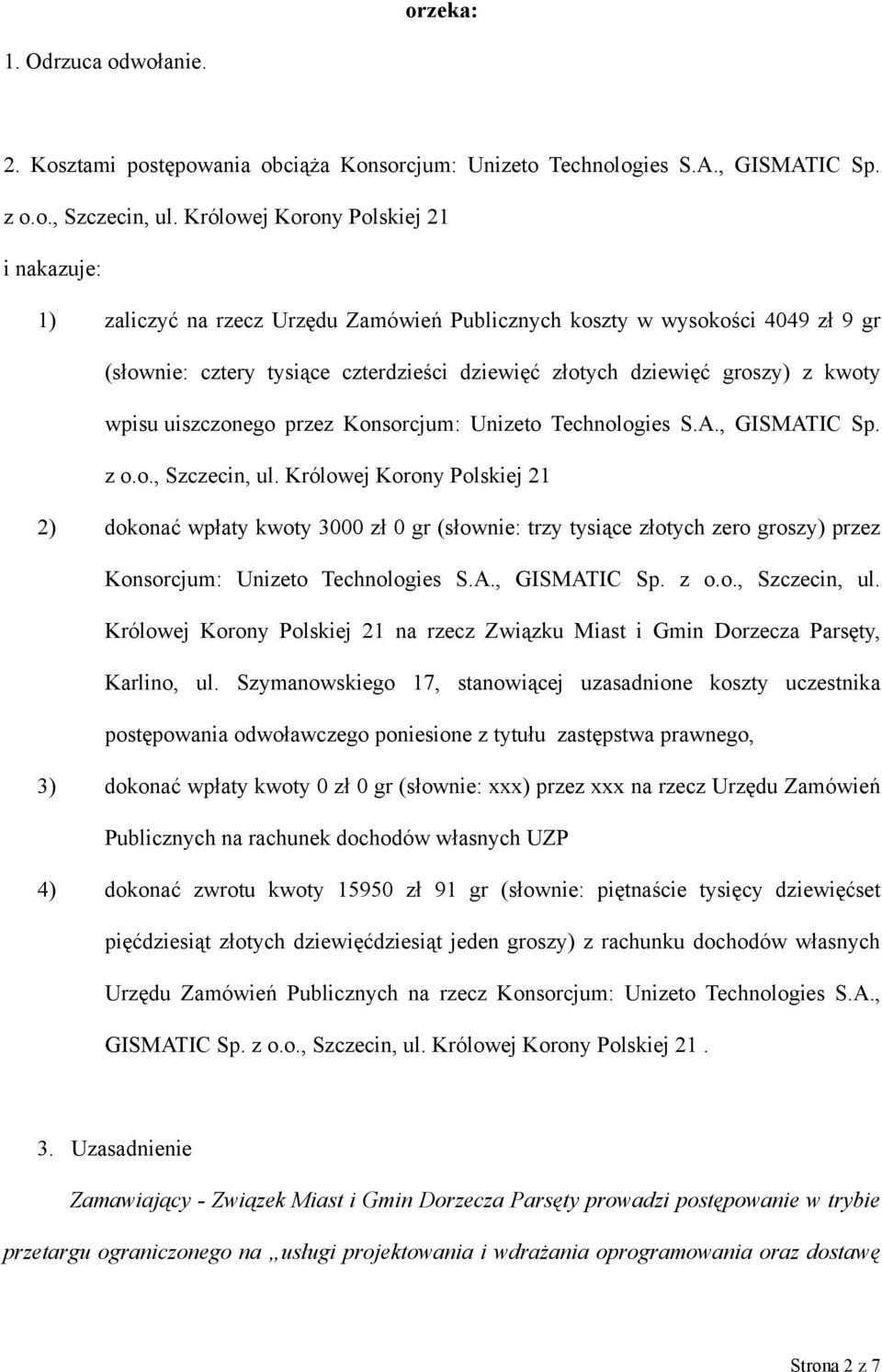 orzeka:

1. Odrzuca odwołanie.

2. Kosztami postępowania obciąża Konsorcjum: Unizeto Technologies S.A., GISMATIC Sp. z o.o., Szczecin, ul. Królowej Korony Polskiej 21

i nakazuje:

1) zaliczyć na rzecz Urzędu Zamówień Publicznych koszty w wysokości 4049 zł 9 gr (słownie: cztery tysiące czterdzieści dziewięć złotych dziewięć groszy) z kwoty wpisu uiszczonego przez Konsorcjum: Unizeto Technologies S.A., GISMATIC Sp. z o.o., Szczecin, ul. Królowej Korony Polskiej 21

2) dokonać wpłaty kwoty 3000 zł 0 gr (słownie: trzy tysiące złotych zero groszy) przez Konsorcjum: Unizeto Technologies S.A., GISMATIC Sp. z o.o., Szczecin, ul. Królowej Korony Polskiej 21 na rzecz Związku Miast i Gmin Dorzecza Parsęty, Karlino, ul. Szymanowskiego 17, stanowiącej uzasadnione koszty uczestnika postępowania odwoławczego poniesione z tytułu zastępstwa prawnego,

3) dokonać wpłaty kwoty 0 zł 0 gr (słownie: xxx) przez xxx na rzecz Urzędu Zamówień Publicznych na rachunek dochodów własnych UZP

4) dokonać zwrotu kwoty 15950 zł 91 gr (słownie: piętnaście tysięcy dziewięćset pięćdziesiąt złotych dziewięćdziesiąt jeden groszy) z rachunku dochodów własnych Urzędu Zamówień Publicznych na rzecz Konsorcjum: Unizeto Technologies S.A., GISMATIC Sp. z o.o., Szczecin, ul. Królowej Korony Polskiej 21 .

3. Uzasadnienie

Zamawiający - Związek Miast i Gmin Dorzecza Parsęty prowadzi postępowanie w trybie przetargu ograniczonego na „usługi projektowania i wdrażania oprogramowania oraz dostawę

Strona 2 z 7